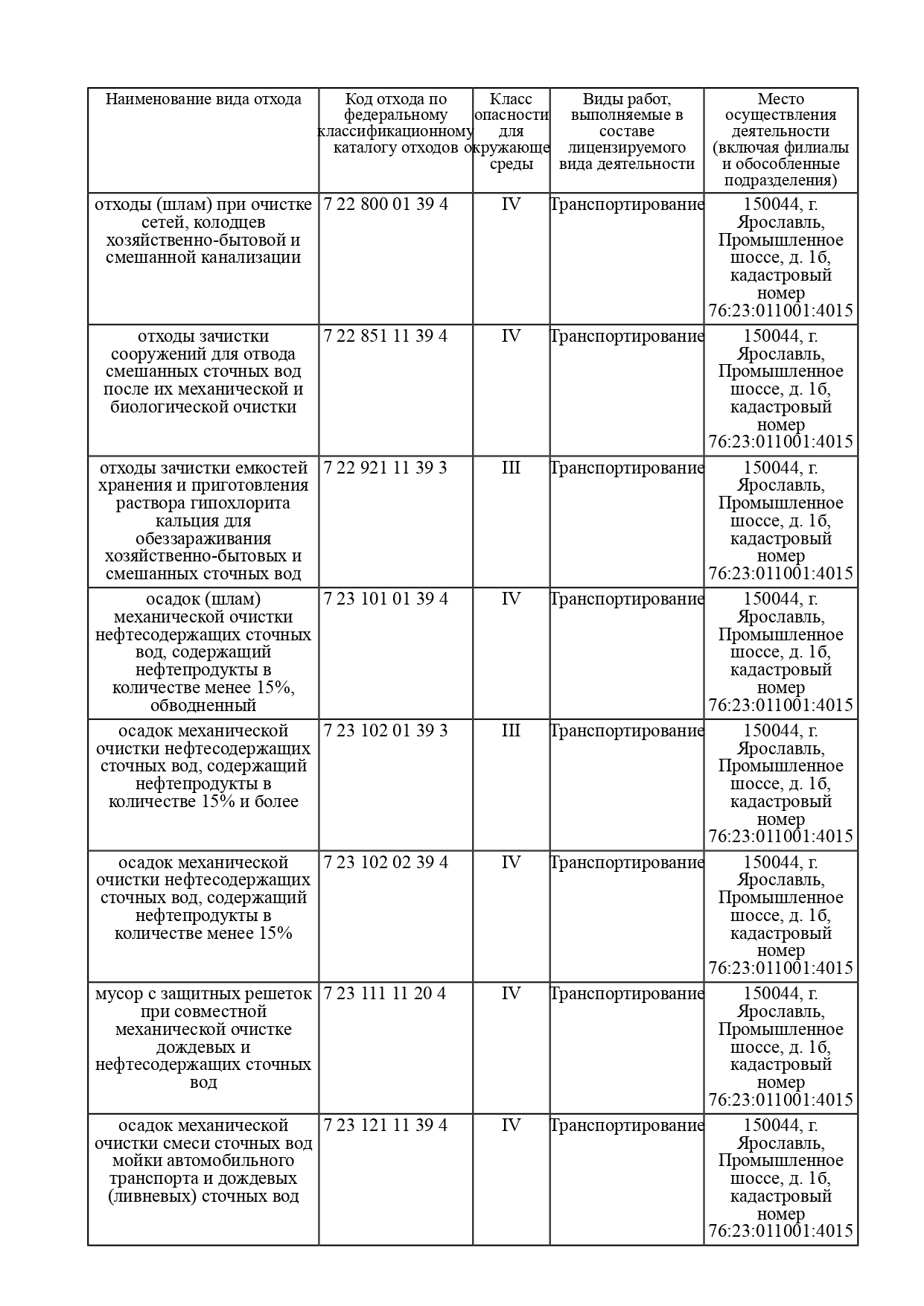 | Наименование вида отхода | Код отхода по федеральному классификационному каталогу отходов | Класс опасности для окружающе среды | Виды работ, выполняемые в составе лицензируемого вида деятельности | Место осуществления деятельности (включая филиалы и обособленные подразделения) |
|---|---|---|---|---|
| отходы (шлам) при очистке сетей, колодцев хозяйственно-бытовой и смешанной канализации | 7 22 800 01 39 4 | IV | Транспортирование | 150044, г. Ярославль, Промышленное шоссе, д. 1б, кадастровый номер 76:23:011001:4015 |
| отходы зачистки сооружений для отвода смешанных сточных вод после их механической и биологической очистки | 7 22 851 11 39 4 | IV | Транспортирование | 150044, г. Ярославль, Промышленное шоссе, д. 1б, кадастровый номер 76:23:011001:4015 |
| отходы зачистки емкостей хранения и приготовления раствора гипохлорита кальция для обеззараживания хозяйственно-бытовых и смешанных сточных вод | 7 22 921 11 39 3 | III | Транспортирование | 150044, г. Ярославль, Промышленное шоссе, д. 1б, кадастровый номер 76:23:011001:4015 |
| осадок (шлам) механической очистки нефтесодержащих сточных вод, содержащий нефтепродукты в количестве менее 15%, обводненный | 7 23 101 01 39 4 | IV | Транспортирование | 150044, г. Ярославль, Промышленное шоссе, д. 1б, кадастровый номер 76:23:011001:4015 |
| осадок механической очистки нефтесодержащих сточных вод, содержащий нефтепродукты в количестве 15% и более | 7 23 102 01 39 3 | III | Транспортирование | 150044, г. Ярославль, Промышленное шоссе, д. 1б, кадастровый номер 76:23:011001:4015 |
| осадок механической очистки нефтесодержащих сточных вод, содержащий нефтепродукты в количестве менее 15% | 7 23 102 02 39 4 | IV | Транспортирование | 150044, г. Ярославль, Промышленное шоссе, д. 1б, кадастровый номер 76:23:011001:4015 |
| мусор с защитных решеток при совместной механической очистке дождевых и нефтесодержащих сточных вод | 7 23 111 11 20 4 | IV | Транспортирование | 150044, г. Ярославль, Промышленное шоссе, д. 1б, кадастровый номер 76:23:011001:4015 |
| осадок механической очистки смеси сточных вод мойки автомобильного транспорта и дождевых (ливневых) сточных вод | 7 23 121 11 39 4 | IV | Транспортирование | 150044, г. Ярославль, Промышленное шоссе, д. 1б, кадастровый номер 76:23:011001:4015 |